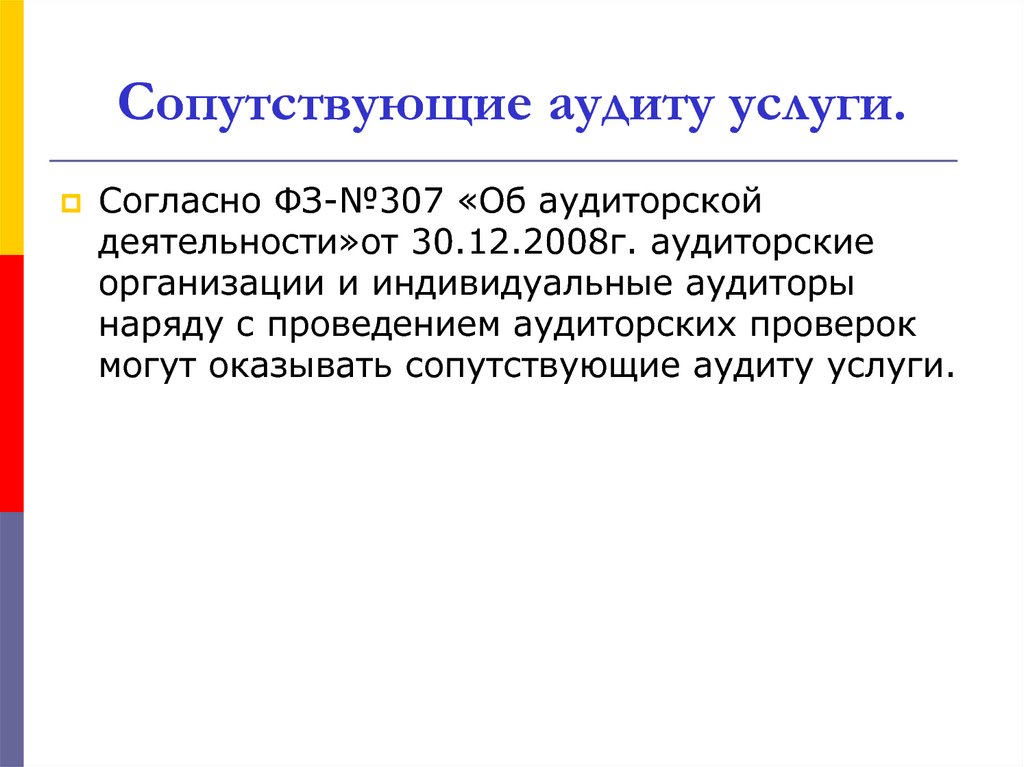 Сопутствующие аудиту услуги.

Согласно ФЗ-№307 «Об аудиторской деятельности»от 30.12.2008г. аудиторские организации и индивидуальные аудиторы наряду с проведением аудиторских проверок могут оказывать сопутствующие аудиту услуги.